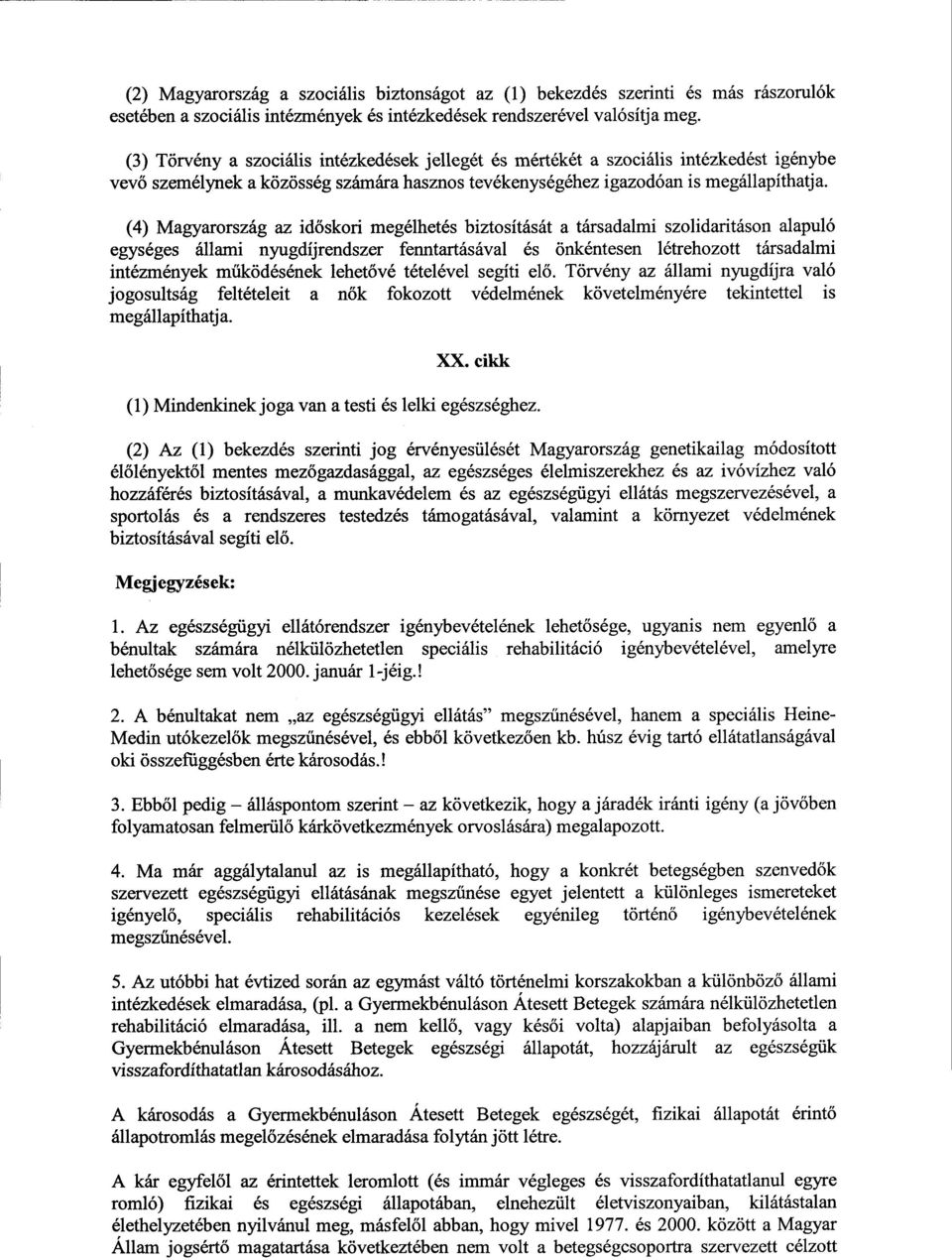 (2) Magyarország a szociális biztonságot az (1) bekezdés szerinti és más rászorulók esetében a szociális intézmények és intézkedések rendszerével valósítja meg.

(3) Törvény a szociális intézkedések jellegét és mértékét a szociális intézkedést igénybe vevő személynek a közösség számára hasznos tevékenységéhez igazodóan is megállapíthatja.

(4) Magyarország az időskori megélhetés biztosítását a társadalmi szolidaritáson alapuló egységes állami nyugdíjrendszer fenntartásával és önkéntesen létrehozott társadalmi intézmények működésének lehetővé tételével segíti elő. Törvény az állami nyugdíjra való jogosultság feltételeit a nők fokozott védelmének követelményére tekintettel is megállapíthatja.

XX. cikk

(1) Mindenkinek joga van a testi és lelki egészséghez.

(2) Az (1) bekezdés szerinti jog érvényesülését Magyarország genetikailag módosított élőlényektől mentes mezőgazdasággal, az egészséges élelmiszerekhez és az ivóvízhez való hozzáférés biztosításával, a munkavédelem és az egészségügyi ellátás megszervezésével, a sportolás és a rendszeres testedzés támogatásával, valamint a környezet védelmének biztosításával segíti elő.

Megjegyzések:

1. Az egészségügyi ellátórendszer igénybevételének lehetősége, ugyanis nem egyenlő a bénultak számára nélkülözhetetlen speciális rehabilitáció igénybevételével, amelyre lehetősége sem volt 2000. január 1-jéig.!

2. A bénultakat nem „az egészségügyi ellátás" megszűnésével, hanem a speciális Heine-Medin utókezelők megszűnésével, és ebből következően kb. húsz évig tartó ellátatlanságával oki összefüggésben érte károsodás.!

3. Ebből pedig – álláspontom szerint – az következik, hogy a járadék iránti igény (a jövőben folyamatosan felmerülő kárkövetkezmények orvoslására) megalapozott.

4. Ma már aggálytalanul az is megállapítható, hogy a konkrét betegségben szenvedők szervezett egészségügyi ellátásának megszűnése egyet jelentett a különleges ismereteket igénylő, speciális rehabilitációs kezelések egyénileg történő igénybevételének megszűnésével.

5. Az utóbbi hat évtized során az egymást váltó történelmi korszakokban a különböző állami intézkedések elmaradása, (pl. a Gyermekbénuláson Átesett Betegek számára nélkülözhetetlen rehabilitáció elmaradása, ill. a nem kellő, vagy késői volta) alapjaiban befolyásolta a Gyermekbénuláson Átesett Betegek egészségi állapotát, hozzájárult az egészségük visszafordíthatatlan károsodásához.

A károsodás a Gyermekbénuláson Átesett Betegek egészségét, fizikai állapotát érintő állapotromlás megelőzésének elmaradása folytán jött létre.

A kár egyfelől az érintettek leromlott (és immár végleges és visszafordíthatatlanul egyre romló) fizikai és egészségi állapotában, elnehezült életviszonyaiban, kilátástalan élethelyzetében nyilvánul meg, másfelől abban, hogy mivel 1977. és 2000. között a Magyar Állam jogsértő magatartása következtében nem volt a betegségcsoportra szervezett célzott